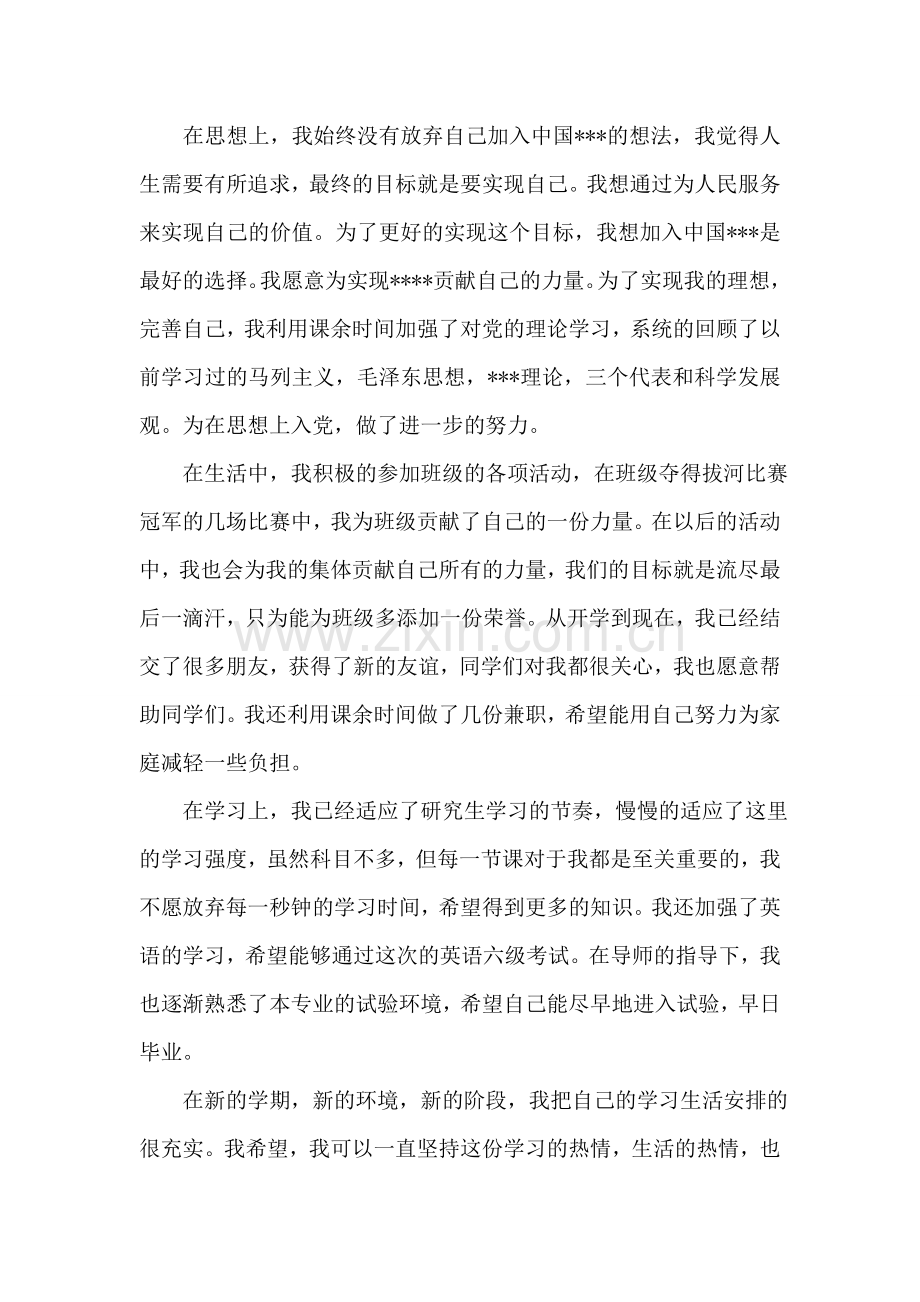 在思想上，我始终没有放弃自己加入中国***的想法，我觉得人生需要有所追求，最终的目标就是要实现自己。我想通过为人民服务来实现自己的价值。为了更好的实现这个目标，我想加入中国***是最好的选择。我愿意为实现****贡献自己的力量。为了实现我的理想，完善自己，我利用课余时间加强了对党的理论学习，系统的回顾了以前学习过的马列主义，毛泽东思想，***理论，三个代表和科学发展观。为在思想上入党，做了进一步的努力。

在生活中，我积极的参加班级的各项活动，在班级夺得拔河比赛冠军的几场比赛中，我为班级贡献了自己的一份力量。在以后的活动中，我也会为我的集体贡献自己所有的力量，我们的目标就是流尽最后一滴汗，只为能为班级多添加一份荣誉。从开学到现在，我已经结交了很多朋友，获得了新的友谊，同学们对我都很关心，我也愿意帮助同学们。我还利用课余时间做了几份兼职，希望能用自己努力为家庭减轻一些负担。

在学习上，我已经适应了研究生学习的节奏，慢慢的适应了这里的学习强度，虽然科目不多，但每一节课对于我都是至关重要的，我不愿放弃每一秒钟的学习时间，希望得到更多的知识。我还加强了英语的学习，希望能够通过这次的英语六级考试。在导师的指导下，我也逐渐熟悉了本专业的试验环境，希望自己能尽早地进入试验，早日毕业。

在新的学期，新的环境，新的阶段，我把自己的学习生活安排的很充实。我希望，我可以一直坚持这份学习的热情，生活的热情，也

www.zixin.com.cn